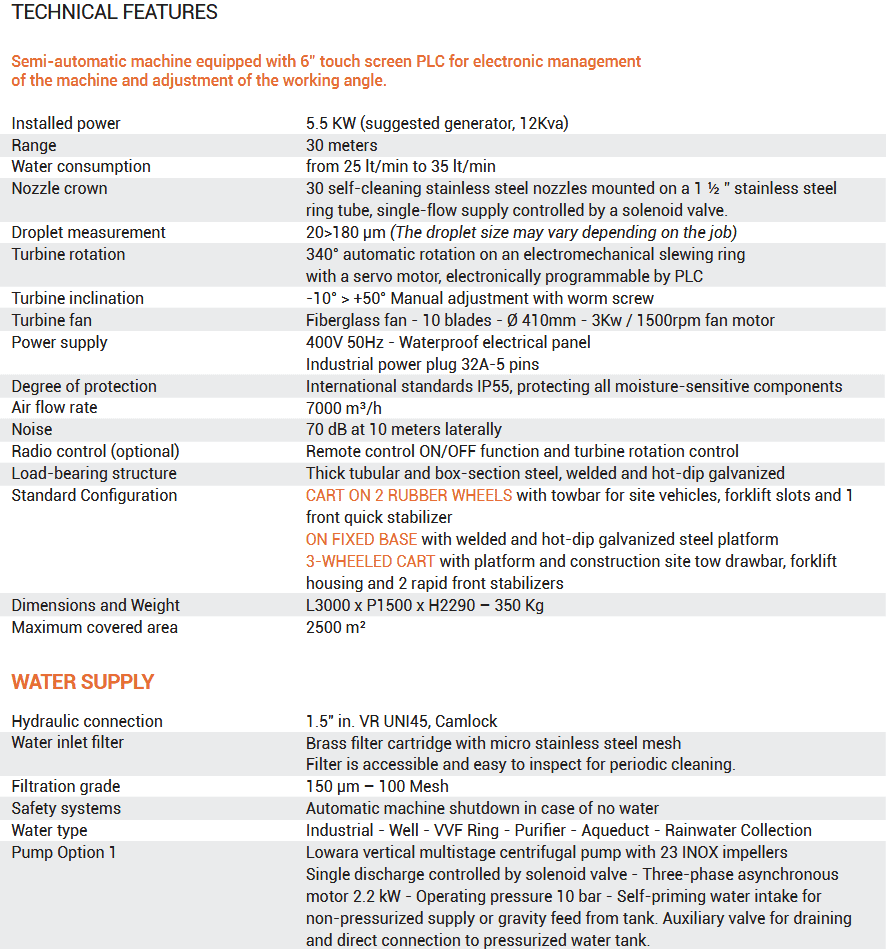 TECHNICAL FEATURES

Semi-automatic machine equipped with 6" touch screen PLC for electronic management of the machine and adjustment of the working angle.

| | |
|---|---|
| Installed power | 5.5 KW (suggested generator, 12Kva) |
| Range | 30 meters |
| Water consumption | from 25 lt/min to 35 lt/min |
| Nozzle crown | 30 self-cleaning stainless steel nozzles mounted on a 1 ½ " stainless steel ring tube, single-flow supply controlled by a solenoid valve. |
| Droplet measurement | 20>180 µm (The droplet size may vary depending on the job) |
| Turbine rotation | 340° automatic rotation on an electromechanical slewing ring with a servo motor, electronically programmable by PLC |
| Turbine inclination | -10° > +50° Manual adjustment with worm screw |
| Turbine fan | Fiberglass fan - 10 blades - Ø 410mm - 3Kw / 1500rpm fan motor |
| Power supply | 400V 50Hz - Waterproof electrical panel Industrial power plug 32A-5 pins |
| Degree of protection | International standards IP55, protecting all moisture-sensitive components |
| Air flow rate | 7000 m³/h |
| Noise | 70 dB at 10 meters laterally |
| Radio control (optional) | Remote control ON/OFF function and turbine rotation control |
| Load-bearing structure | Thick tubular and box-section steel, welded and hot-dip galvanized |
| Standard Configuration | CART ON 2 RUBBER WHEELS with towbar for site vehicles, forklift slots and 1 front quick stabilizer ON FIXED BASE with welded and hot-dip galvanized steel platform 3-WHEELED CART with platform and construction site tow drawbar, forklift housing and 2 rapid front stabilizers |
| Dimensions and Weight | L3000 x P1500 x H2290 – 350 Kg |
| Maximum covered area | 2500 m² |

WATER SUPPLY

| | |
|---|---|
| Hydraulic connection | 1.5" in. VR UNI45, Camlock |
| Water inlet filter | Brass filter cartridge with micro stainless steel mesh Filter is accessible and easy to inspect for periodic cleaning. |
| Filtration grade | 150 µm – 100 Mesh |
| Safety systems | Automatic machine shutdown in case of no water |
| Water type | Industrial - Well - VVF Ring - Purifier - Aqueduct - Rainwater Collection |
| Pump Option 1 | Lowara vertical multistage centrifugal pump with 23 INOX impellers Single discharge controlled by solenoid valve - Three-phase asynchronous motor 2.2 kW - Operating pressure 10 bar - Self-priming water intake for non-pressurized supply or gravity feed from tank. Auxiliary valve for draining and direct connection to pressurized water tank. |